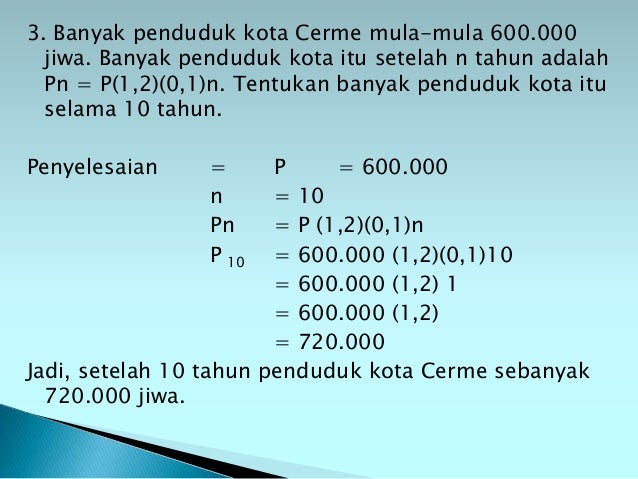 3. Banyak penduduk kota Cerme mula-mula 600.000 jiwa. Banyak penduduk kota itu setelah n tahun adalah Pn = P(1,2)(0,1)n. Tentukan banyak penduduk kota itu selama 10 tahun.

Penyelesaian = P = 600.000
n = 10
Pn = P (1,2)(0,1)n
$P_{10}$ = 600.000 (1,2)(0,1)10
= 600.000 (1,2) 1
= 600.000 (1,2)
= 720.000
Jadi, setelah 10 tahun penduduk kota Cerme sebanyak 720.000 jiwa.